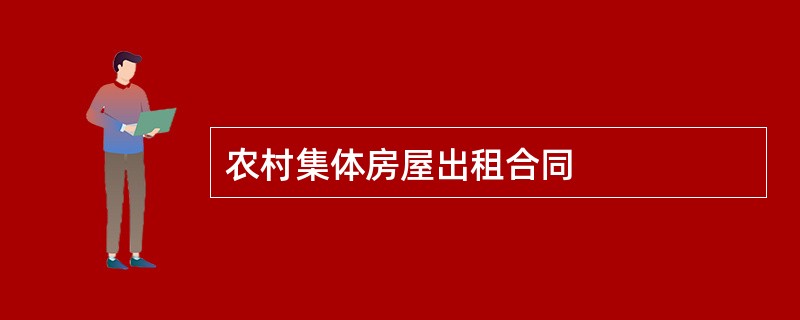 农村集体房屋出租合同